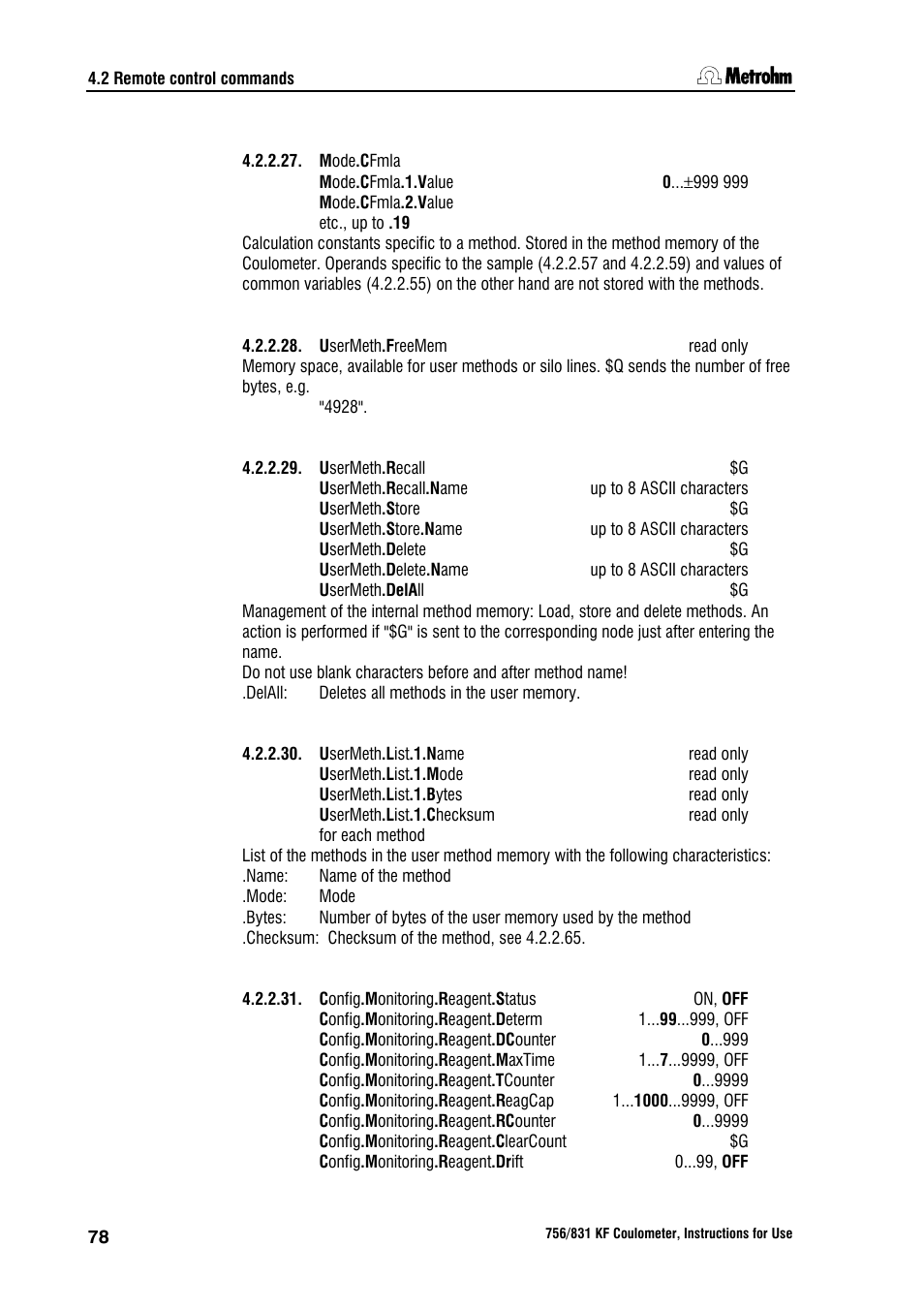 4.2 Remote control commands

Metrohm

4.2.2.27. Mode.CFmla
Mode.CFmla.1.Value 0...±999 999
Mode.CFmla.2.Value
etc., up to .19
Calculation constants specific to a method. Stored in the method memory of the Coulometer. Operands specific to the sample (4.2.2.57 and 4.2.2.59) and values of common variables (4.2.2.55) on the other hand are not stored with the methods.

4.2.2.28. UserMeth.FreeMem read only
Memory space, available for user methods or silo lines. $Q sends the number of free bytes, e.g.
"4928".

4.2.2.29. UserMeth.Recall $G
UserMeth.Recall.Name up to 8 ASCII characters
UserMeth.Store $G
UserMeth.Store.Name up to 8 ASCII characters
UserMeth.Delete $G
UserMeth.Delete.Name up to 8 ASCII characters
UserMeth.DelAll $G
Management of the internal method memory: Load, store and delete methods. An action is performed if "$G" is sent to the corresponding node just after entering the name.
Do not use blank characters before and after method name!
.DelAll: Deletes all methods in the user memory.

4.2.2.30. UserMeth.List.1.Name read only
UserMeth.List.1.Mode read only
UserMeth.List.1.Bytes read only
UserMeth.List.1.Checksum read only
for each method
List of the methods in the user method memory with the following characteristics:
.Name: Name of the method
.Mode: Mode
.Bytes: Number of bytes of the user memory used by the method
.Checksum: Checksum of the method, see 4.2.2.65.

4.2.2.31. Config.Monitoring.Reagent.Status ON, OFF
Config.Monitoring.Reagent.Determ 1...99...999, OFF
Config.Monitoring.Reagent.DCounter 0...999
Config.Monitoring.Reagent.MaxTime 1...7...9999, OFF
Config.Monitoring.Reagent.TCounter 0...9999
Config.Monitoring.Reagent.ReagCap 1...1000...9999, OFF
Config.Monitoring.Reagent.RCounter 0...9999
Config.Monitoring.Reagent.ClearCount $G
Config.Monitoring.Reagent.Drift 0...99, OFF

78

756/831 KF Coulometer, Instructions for Use